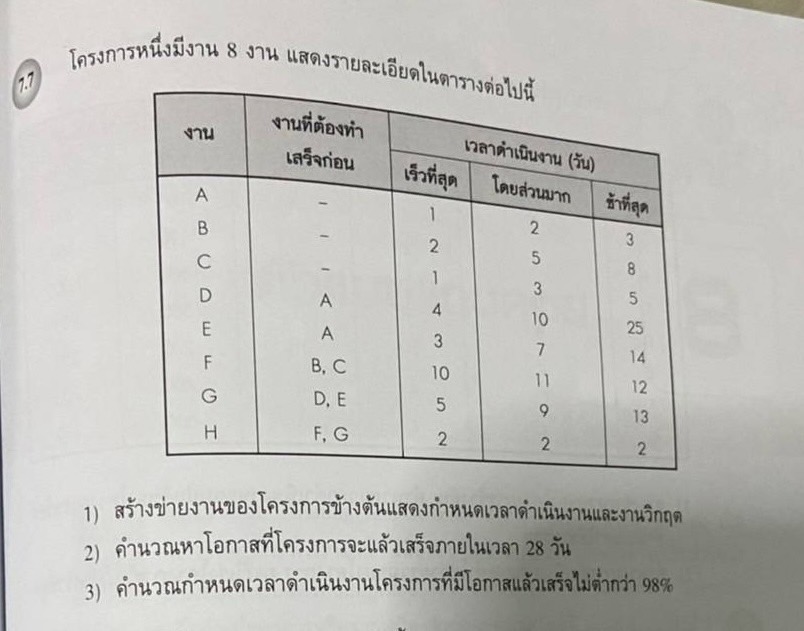 7.7

โครงการหนึ่งมีงาน 8 งาน แสดงรายละเอียดในตารางต่อไปนี้

| งาน | งานที่ต้องทำเสร็จก่อน | เวลาดำเนินงาน (วัน) | | |
|---|---|---|---|---|
| | | เร็วที่สุด | โดยส่วนมาก | ช้าที่สุด |
| A | - | 1 | 2 | 3 |
| B | - | 2 | 5 | 8 |
| C | - | 1 | 3 | 5 |
| D | A | 4 | 10 | 25 |
| E | A | 3 | 7 | 14 |
| F | B, C | 10 | 11 | 12 |
| G | D, E | 5 | 9 | 13 |
| H | F, G | 2 | 2 | 2 |

1) สร้างข่ายงานของโครงการข้างต้นแสดงกำหนดเวลาดำเนินงานและงานวิกฤต

2) คำนวณหาโอกาสที่โครงการจะแล้วเสร็จภายในเวลา 28 วัน

3) คำนวณกำหนดเวลาดำเนินงานโครงการที่มีโอกาสแล้วเสร็จไม่ต่ำกว่า 98%